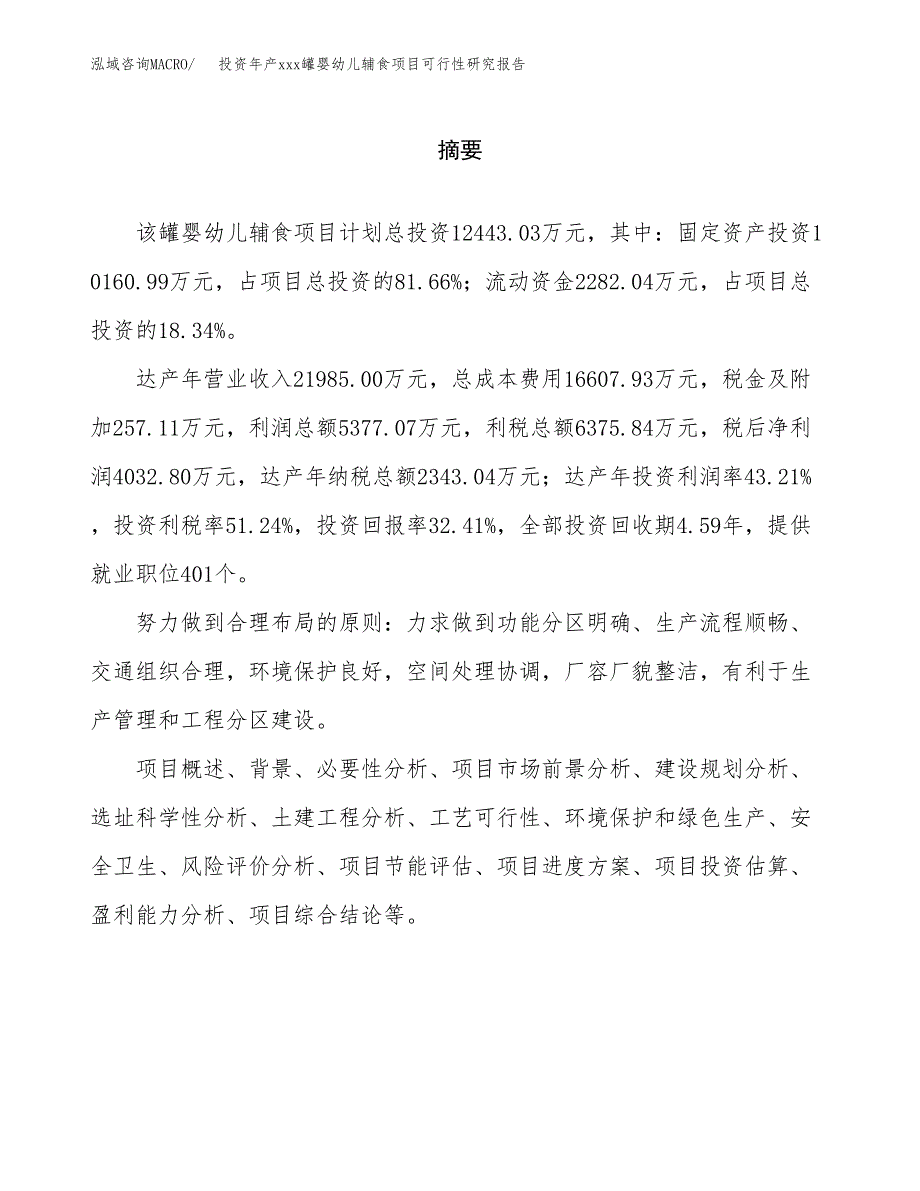 泓域咨询MACRO/　投资年产xxx罐婴幼儿辅食项目可行性研究报告

摘要

该罐婴幼儿辅食项目计划总投资12443.03万元，其中：固定资产投资10160.99万元，占项目总投资的81.66%；流动资金2282.04万元，占项目总投资的18.34%。

达产年营业收入21985.00万元，总成本费用16607.93万元，税金及附加257.11万元，利润总额5377.07万元，利税总额6375.84万元，税后净利润4032.80万元，达产年纳税总额2343.04万元；达产年投资利润率43.21%，投资利税率51.24%，投资回报率32.41%，全部投资回收期4.59年，提供就业职位401个。

努力做到合理布局的原则：力求做到功能分区明确、生产流程顺畅、交通组织合理，环境保护良好，空间处理协调，厂容厂貌整洁，有利于生产管理和工程分区建设。

项目概述、背景、必要性分析、项目市场前景分析、建设规划分析、选址科学性分析、土建工程分析、工艺可行性、环境保护和绿色生产、安全卫生、风险评价分析、项目节能评估、项目进度方案、项目投资估算、盈利能力分析、项目综合结论等。